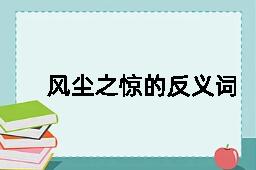 风尘之惊的反义词